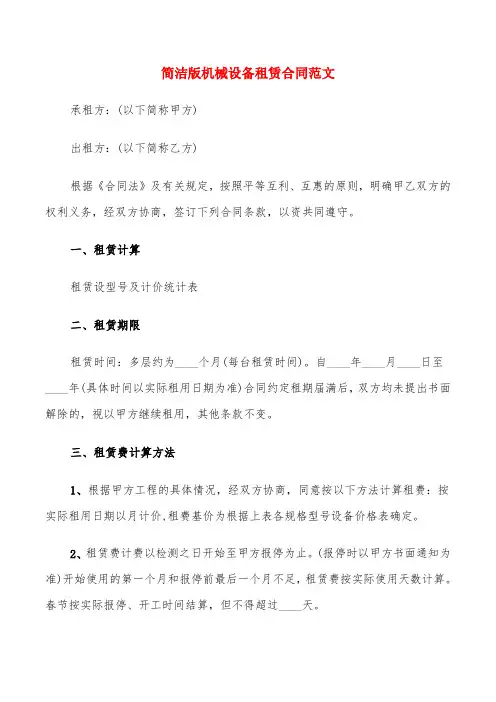 简洁版机械设备租赁合同范文

承租方：(以下简称甲方)

出租方：(以下简称乙方)

根据《合同法》及有关规定，按照平等互利、互惠的原则，明确甲乙双方的权利义务，经双方协商，签订下列合同条款，以资共同遵守。

一、租赁计算

租赁设型号及计价统计表

二、租赁期限

租赁时间：多层约为____个月(每台租赁时间)。自____年____月____日至____年(具体时间以实际租用日期为准)合同约定租期届满后，双方均未提出书面解除的，视以甲方继续租用，其他条款不变。

三、租赁费计算方法

1、根据甲方工程的具体情况，经双方协商，同意按以下方法计算租费：按实际租用日期以月计价,租费基价为根据上表各规格型号设备价格表确定。

2、租赁费计费以检测之日开始至甲方报停为止。(报停时以甲方书面通知为准)开始使用的第一个月和报停前最后一个月不足，租赁费按实际使用天数计算。春节按实际报停、开工时间结算，但不得超过____天。